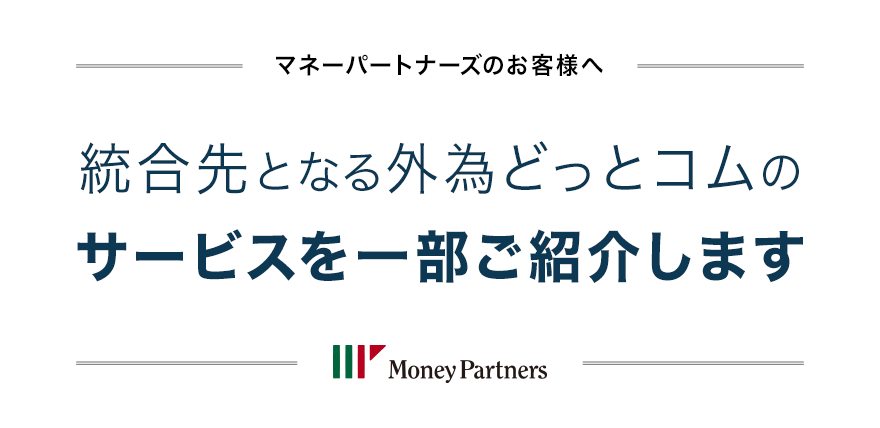 マネーパートナーズのお客様へ

統合先となる外為どっとコムの
サービスを一部ご紹介します

Money Partners